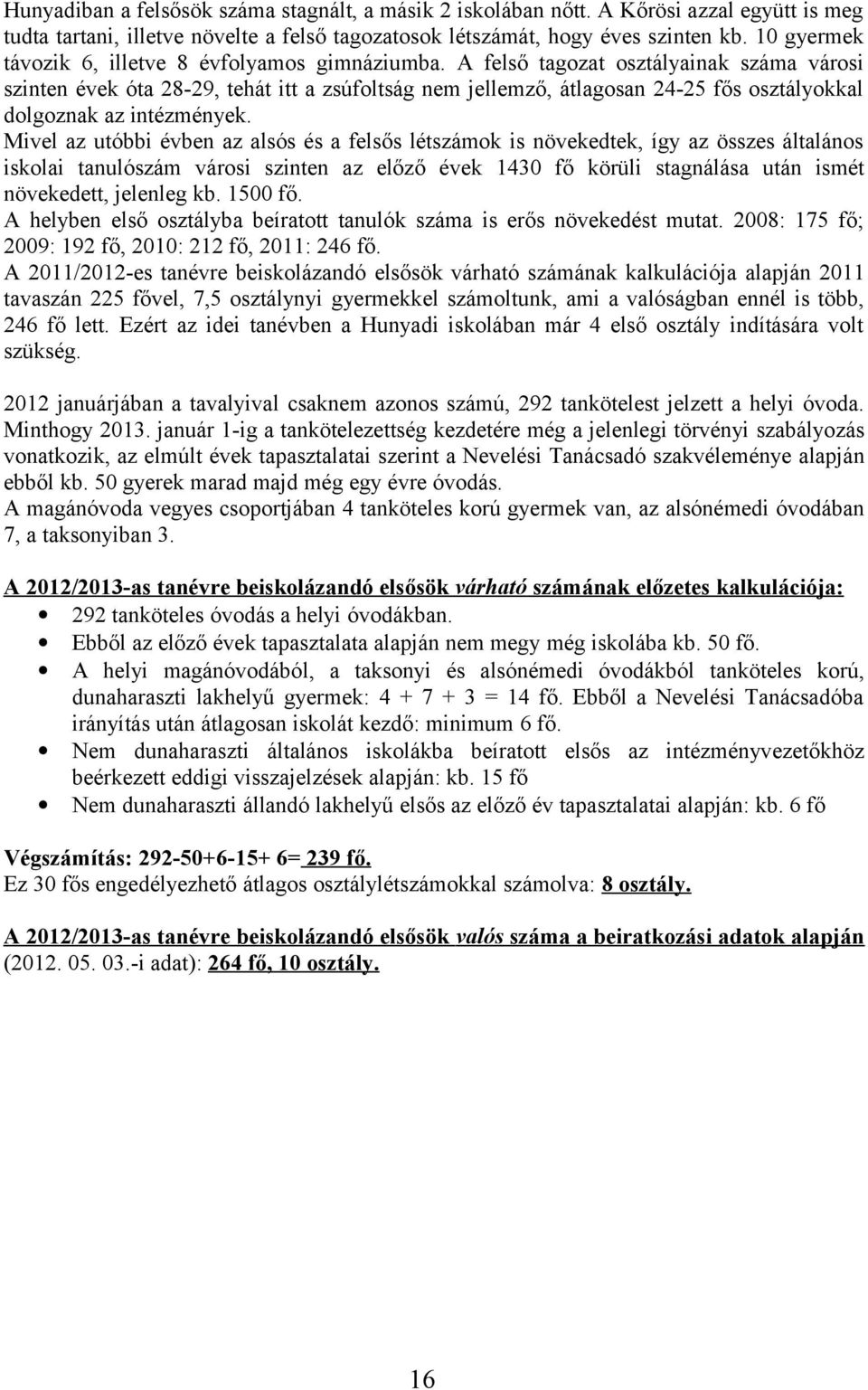 Hunyadiban a felsősök száma stagnált, a másik 2 iskolában nőtt. A Kőrösi azzal együtt is meg tudta tartani, illetve növelte a felső tagozatosok létszámát, hogy éves szinten kb. 10 gyermek távozik 6, illetve 8 évfolyamos gimnáziumba. A felső tagozat osztályainak száma városi szinten évek óta 28-29, tehát itt a zsúfoltság nem jellemző, átlagosan 24-25 fős osztályokkal dolgoznak az intézmények.
Mivel az utóbbi évben az alsós és a felsős létszámok is növekedtek, így az összes általános iskolai tanulószám városi szinten az előző évek 1430 fő körüli stagnálása után ismét növekedett, jelenleg kb. 1500 fő.
A helyben első osztályba beíratott tanulók száma is erős növekedést mutat. 2008: 175 fő; 2009: 192 fő, 2010: 212 fő, 2011: 246 fő.
A 2011/2012-es tanévre beiskolázandó elsősök várható számának kalkulációja alapján 2011 tavaszán 225 fővel, 7,5 osztálynyi gyermekkel számoltunk, ami a valóságban ennél is több, 246 fő lett. Ezért az idei tanévben a Hunyadi iskolában már 4 első osztály indítására volt szükség.

2012 januárjában a tavalyival csaknem azonos számú, 292 tankötelest jelzett a helyi óvoda. Minthogy 2013. január 1-ig a tankötelezettség kezdetére még a jelenlegi törvényi szabályozás vonatkozik, az elmúlt évek tapasztalatai szerint a Nevelési Tanácsadó szakvéleménye alapján ebből kb. 50 gyerek marad majd még egy évre óvodás.
A magánóvoda vegyes csoportjában 4 tanköteles korú gyermek van, az alsónémedi óvodában 7, a taksonyiban 3.

A 2012/2013-as tanévre beiskolázandó elsősök várható számának előzetes kalkulációja:
• 292 tanköteles óvodás a helyi óvodákban.
• Ebből az előző évek tapasztalata alapján nem megy még iskolába kb. 50 fő.
• A helyi magánóvodából, a taksonyi és alsónémedi óvodákból tanköteles korú, dunaharaszti lakhelyű gyermek: 4 + 7 + 3 = 14 fő. Ebből a Nevelési Tanácsadóba irányítás után átlagosan iskolát kezdő: minimum 6 fő.
• Nem dunaharaszti általános iskolákba beíratott elsős az intézményvezetőkhöz beérkezett eddigi visszajelzések alapján: kb. 15 fő
• Nem dunaharaszti állandó lakhelyű elsős az előző év tapasztalatai alapján: kb. 6 fő

Végszámítás: 292-50+6-15+ 6= 239 fő.
Ez 30 fős engedélyezhető átlagos osztálylétszámokkal számolva: 8 osztály.

A 2012/2013-as tanévre beiskolázandó elsősök valós száma a beiratkozási adatok alapján (2012. 05. 03.-i adat): 264 fő, 10 osztály.

16